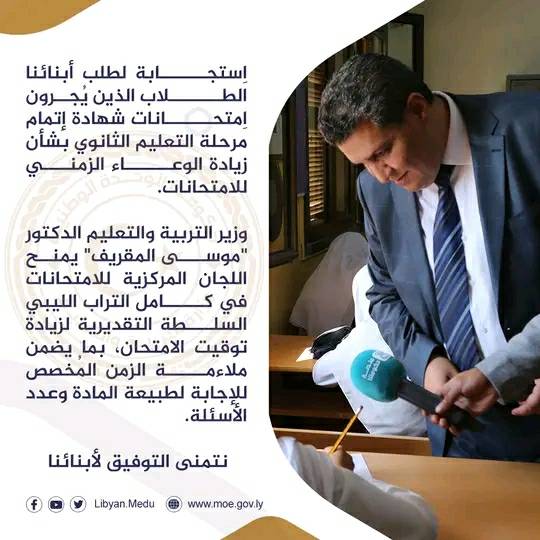 اِستجابة لطلب أبنائنا الطلاب الذين يُجرون اِمتحانات شهادة إتمام مرحلة التعليم الثانوي بشأن زيادة الوعاء الزمني للامتحانات.

وزير التربية والتعليم الدكتور "موسى المقريف" يمنح اللجان المركزية للامتحانات في كامل التراب الليبي السلطة التقديرية لزيادة توقيت الامتحان، بما يضمن ملاءمة الزمن المخصص للإجابة لطبيعة المادة وعدد الأسئلة.

نتمنى التوفيق لأبنائنا

Libyan.Medu www.moe.gov.ly